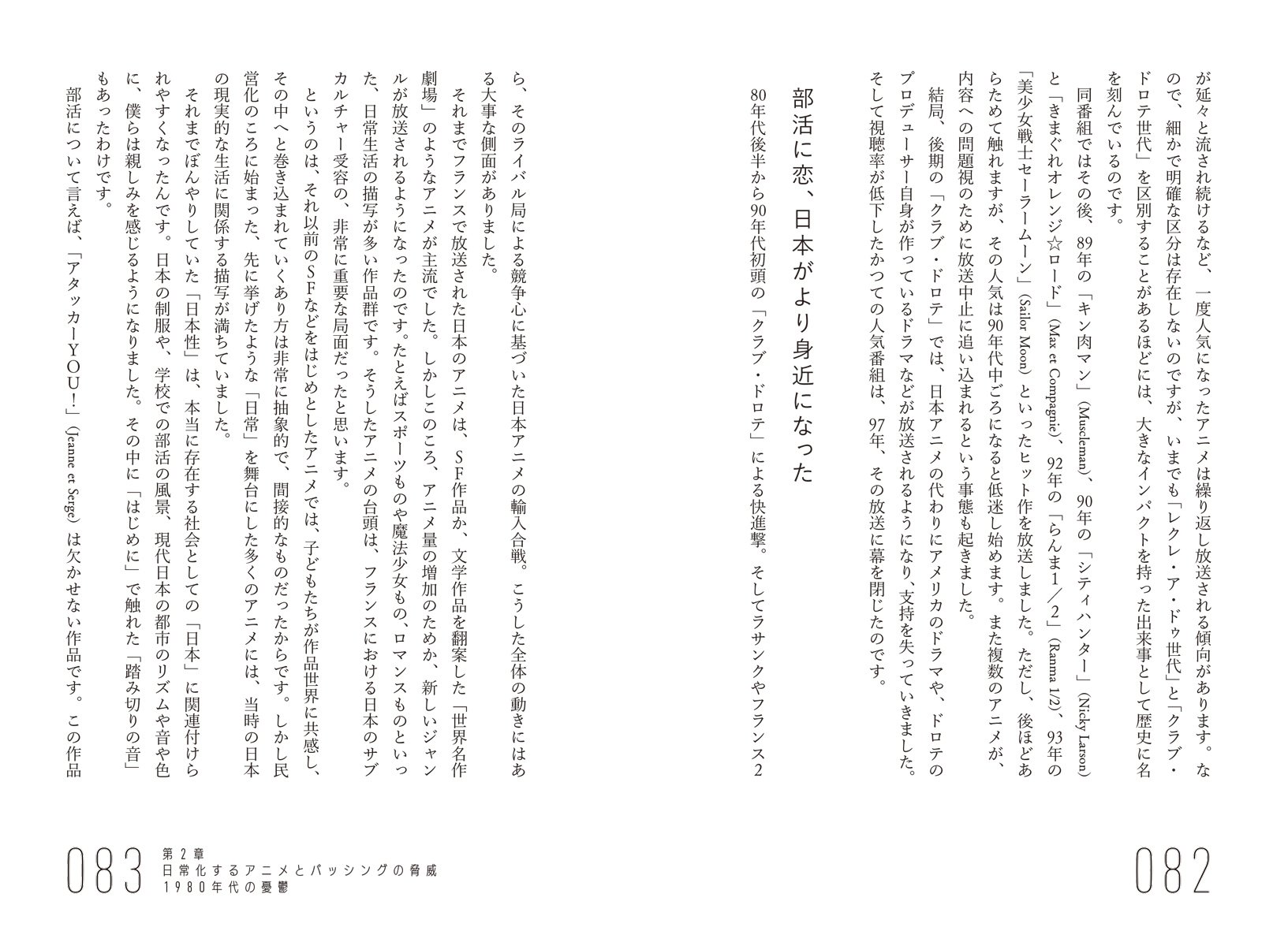 が延々と流され続けるなど、一度人気になったアニメは繰り返し放送される傾向があります。なので、細かで明確な区分は存在しないのですが、いまでも「レクレ・ア・ドゥ世代」と「クラブ・ドロテ世代」を区別することがあるほどには、大きなインパクトを持った出来事として歴史に名を刻んでいるのです。

同番組ではその後、89年の「キン肉マン」(Muscleman)、90年の「シティハンター」(Nicky Larson)と「きまぐれオレンジ☆ロード」(Max et Compagnie)、92年の「らんま1/2」(Ranma 1/2)、93年の「美少女戦士セーラームーン」(Sailor Moon)といったヒット作を放送しました。ただし、後ほどあらためて触れますが、その人気は90年代中ごろになると低迷し始めます。また複数のアニメが、内容への問題視のために放送中止に追い込まれるという事態も起きました。

結局、後期の「クラブ・ドロテ」では、日本アニメの代わりにアメリカのドラマや、ドロテのプロデューサー自身が作っているドラマなどが放送されるようになり、支持を失っていきました。そして視聴率が低下したかつての人気番組は、97年、その放送に幕を閉じたのです。

部活に恋、日本がより身近になった

80年代後半から90年代初頭の「クラブ・ドロテ」による快進撃。そしてラサンクやフランス2ら、そのライバル局による競争心に基づいた日本アニメの輸入合戦。こうした全体の動きにはある大事な側面がありました。

それまでフランスで放送された日本のアニメは、SF作品か、文学作品を翻案した「世界名作劇場」のようなアニメが主流でした。しかしこのころ、アニメ量の増加のためか、新しいジャンルが放送されるようになったのです。たとえばスポーツものや魔法少女もの、ロマンスものといった、日常生活の描写が多い作品群です。そうしたアニメの台頭は、フランスにおける日本のサブカルチャー受容の、非常に重要な局面だったと思います。

というのは、それ以前のSFなどをはじめとしたアニメでは、子どもたちが作品世界に共感し、その中へと巻き込まれていくあり方は非常に抽象的で、間接的なものだったからです。しかし民営化のころに始まった、先に挙げたような「日常」を舞台にした多くのアニメには、当時の日本の現実的な生活に関係する描写が満ちていました。

それまでぼんやりしていた「日本性」は、本当に存在する社会としての「日本」に関連付けられやすくなったんです。日本の制服や、学校での部活の風景、現代日本の都市のリズムや音や色に、僕らは親しみを感じるようになりました。その中に「はじめに」で触れた「踏み切りの音」もあったわけです。

部活について言えば、「アタッカーYOU!」(Jeanne et Serge)は欠かせない作品です。この作品

082

083
第2章
日常化するアニメとバッシングの脅威
1980年代の憂鬱